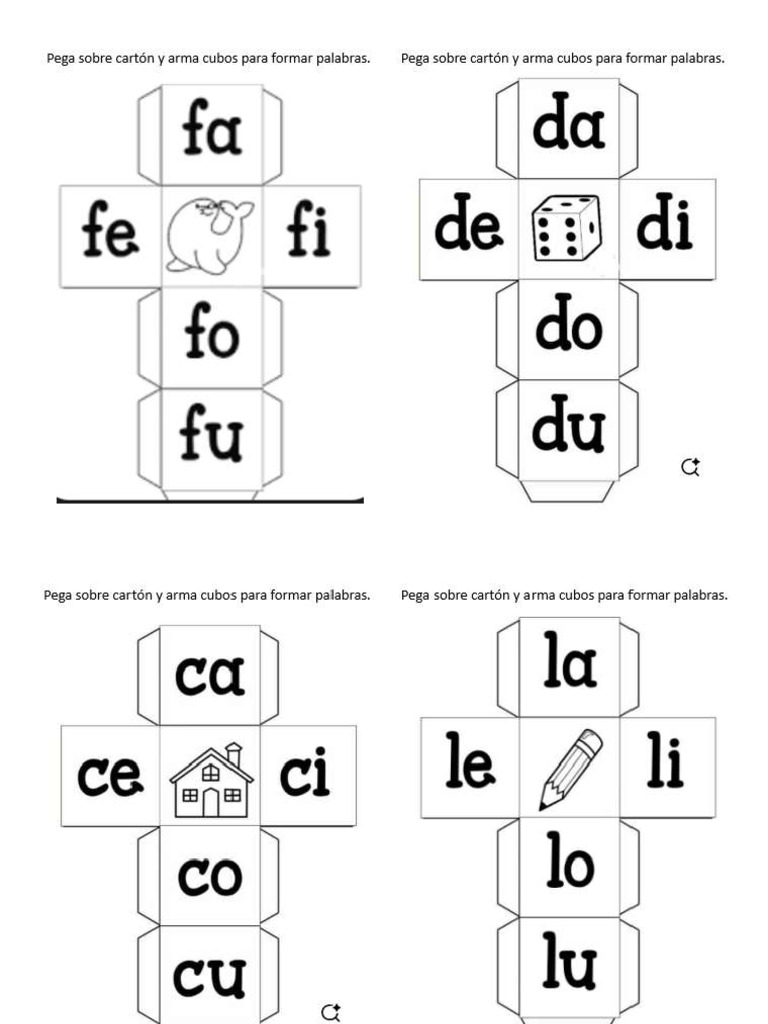 Pega sobre cartón y arma cubos para formar palabras.

fa

fe

fi

fo

fu

Pega sobre cartón y arma cubos para formar palabras.

da

de

di

do

du

Pega sobre cartón y arma cubos para formar palabras.

ca

ce

ci

co

cu

Pega sobre cartón y arma cubos para formar palabras.

la

le

li

lo

lu